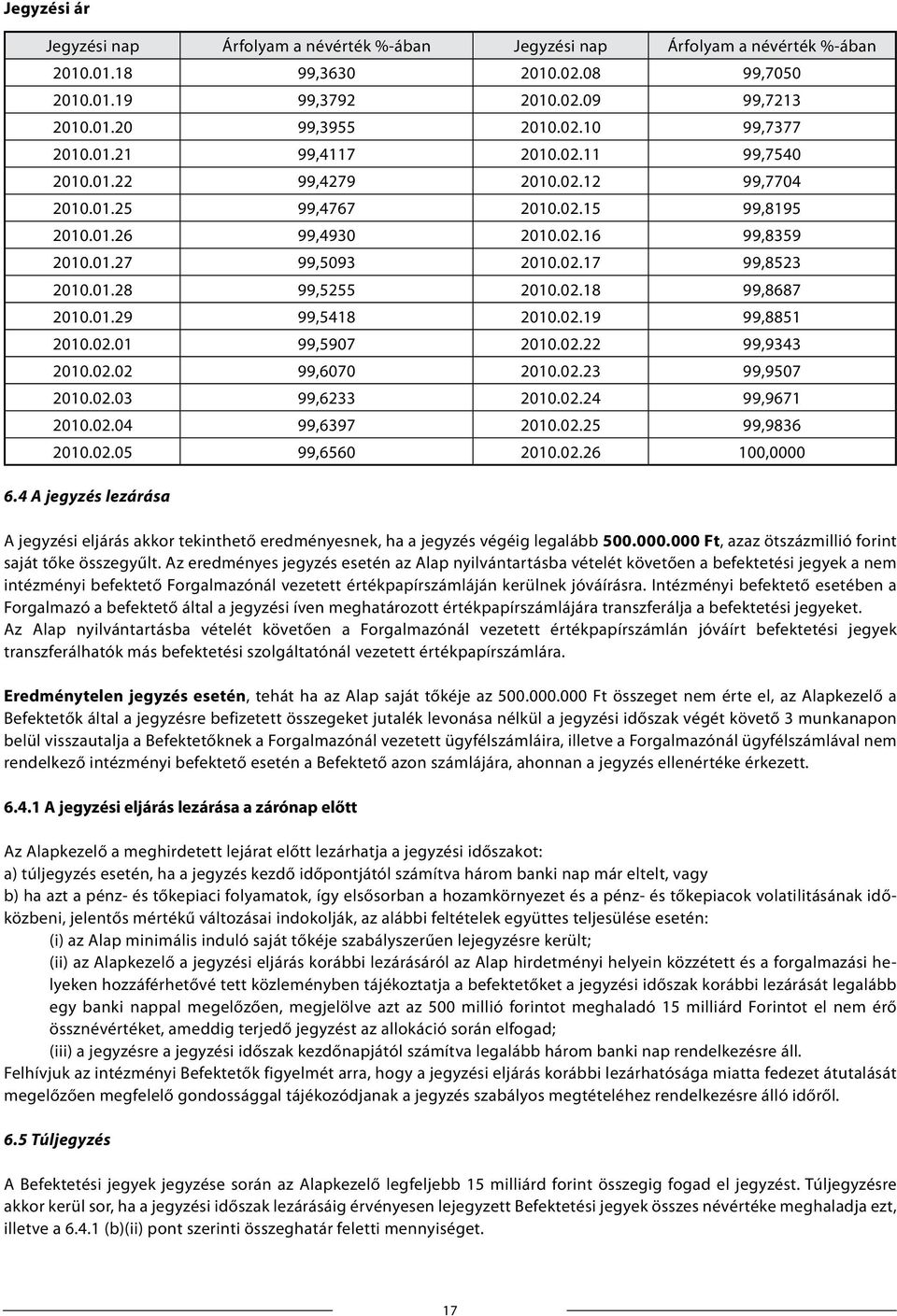 Jegyzési ár

| Jegyzési nap | Árfolyam a névérték %-ában | Jegyzési nap | Árfolyam a névérték %-ában |
|---|---|---|---|
| 2010.01.18 | 99,3630 | 2010.02.08 | 99,7050 |
| 2010.01.19 | 99,3792 | 2010.02.09 | 99,7213 |
| 2010.01.20 | 99,3955 | 2010.02.10 | 99,7377 |
| 2010.01.21 | 99,4117 | 2010.02.11 | 99,7540 |
| 2010.01.22 | 99,4279 | 2010.02.12 | 99,7704 |
| 2010.01.25 | 99,4767 | 2010.02.15 | 99,8195 |
| 2010.01.26 | 99,4930 | 2010.02.16 | 99,8359 |
| 2010.01.27 | 99,5093 | 2010.02.17 | 99,8523 |
| 2010.01.28 | 99,5255 | 2010.02.18 | 99,8687 |
| 2010.01.29 | 99,5418 | 2010.02.19 | 99,8851 |
| 2010.02.01 | 99,5907 | 2010.02.22 | 99,9343 |
| 2010.02.02 | 99,6070 | 2010.02.23 | 99,9507 |
| 2010.02.03 | 99,6233 | 2010.02.24 | 99,9671 |
| 2010.02.04 | 99,6397 | 2010.02.25 | 99,9836 |
| 2010.02.05 | 99,6560 | 2010.02.26 | 100,0000 |

6.4 A jegyzés lezárása

A jegyzési eljárás akkor tekinthető eredményesnek, ha a jegyzés végéig legalább 500.000.000 Ft, azaz ötszázmillió forint saját tőke összegyűlt. Az eredményes jegyzés esetén az Alap nyilvántartásba vételét követően a befektetési jegyek a nem intézményi befektető Forgalmazónál vezetett értékpapírszámláján kerülnek jóváírásra. Intézményi befektető esetében a Forgalmazó a befektető által a jegyzési íven meghatározott értékpapírszámlájára transzferálja a befektetési jegyeket. Az Alap nyilvántartásba vételét követően a Forgalmazónál vezetett értékpapírszámlán jóváírt befektetési jegyek transzferálhatók más befektetési szolgáltatónál vezetett értékpapírszámlára.

Eredménytelen jegyzés esetén, tehát ha az Alap saját tőkéje az 500.000.000 Ft összeget nem érte el, az Alapkezelő a Befektetők által a jegyzésre befizetett összegeket jutalék levonása nélkül a jegyzési időszak végét követő 3 munkanapon belül visszautalja a Befektetőknek a Forgalmazónál vezetett ügyfélszámláira, illetve a Forgalmazónál ügyfélszámlával nem rendelkező intézményi befektető esetén a Befektető azon számlájára, ahonnan a jegyzés ellenértéke érkezett.

6.4.1 A jegyzési eljárás lezárása a zárónap előtt

Az Alapkezelő a meghirdetett lejárat előtt lezárhatja a jegyzési időszakot:
a) túljegyzés esetén, ha a jegyzés kezdő időpontjától számítva három banki nap már eltelt, vagy
b) ha azt a pénz- és tőkepiaci folyamatok, így elsősorban a hozamkörnyezet és a pénz- és tőkepiacok volatilitásának időközbeni, jelentős mértékű változásai indokolják, az alábbi feltételek együttes teljesülése esetén:
(i) az Alap minimális induló saját tőkéje szabályszerűen lejegyzésre került;
(ii) az Alapkezelő a jegyzési eljárás korábbi lezárásáról az Alap hirdetményi helyein közzétett és a forgalmazási helyeken hozzáférhetővé tett közleményben tájékoztatja a befektetőket a jegyzési időszak korábbi lezárását legalább egy banki nappal megelőzően, megjelölve azt az 500 millió forintot meghaladó 15 milliárd Forintot el nem érő össznévértéket, ameddig terjedő jegyzést az allokáció során elfogad;
(iii) a jegyzésre a jegyzési időszak kezdőnapjától számítva legalább három banki nap rendelkezésre áll.
Felhívjuk az intézményi Befektetők figyelmét arra, hogy a jegyzési eljárás korábbi lezárhatósága miatta fedezet átutalását megelőzően megfelelő gondossággal tájékozódjanak a jegyzés szabályos megtételéhez rendelkezésre álló időről.

6.5 Túljegyzés

A Befektetési jegyek jegyzése során az Alapkezelő legfeljebb 15 milliárd forint összegig fogad el jegyzést. Túljegyzésre akkor kerül sor, ha a jegyzési időszak lezárásáig érvényesen lejegyzett Befektetési jegyek összes névértéke meghaladja ezt, illetve a 6.4.1 (b)(ii) pont szerinti összeghatár feletti mennyiséget.

17